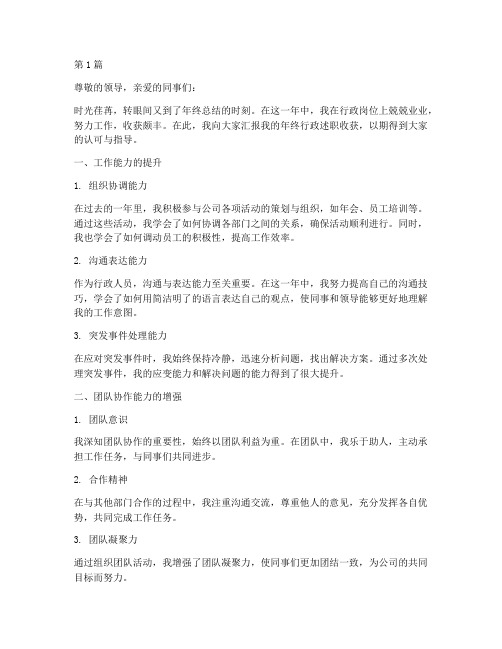 第1篇

尊敬的领导，亲爱的同事们：

时光荏苒，转眼间又到了年终总结的时刻。在这一年中，我在行政岗位上兢兢业业，努力工作，收获颇丰。在此，我向大家汇报我的年终行政述职收获，以期得到大家的认可与指导。

一、工作能力的提升

1. 组织协调能力

在过去的一年里，我积极参与公司各项活动的策划与组织，如年会、员工培训等。通过这些活动，我学会了如何协调各部门之间的关系，确保活动顺利进行。同时，我也学会了如何调动员工的积极性，提高工作效率。

2. 沟通表达能力

作为行政人员，沟通与表达能力至关重要。在这一年中，我努力提高自己的沟通技巧，学会了如何用简洁明了的语言表达自己的观点，使同事和领导能够更好地理解我的工作意图。

3. 突发事件处理能力

在应对突发事件时，我始终保持冷静，迅速分析问题，找出解决方案。通过多次处理突发事件，我的应变能力和解决问题的能力得到了很大提升。

二、团队协作能力的增强

1. 团队意识

我深知团队协作的重要性，始终以团队利益为重。在团队中，我乐于助人，主动承担工作任务，与同事们共同进步。

2. 合作精神

在与其他部门合作的过程中，我注重沟通交流，尊重他人的意见，充分发挥各自优势，共同完成工作任务。

3. 团队凝聚力

通过组织团队活动，我增强了团队凝聚力，使同事们更加团结一致，为公司的共同目标而努力。